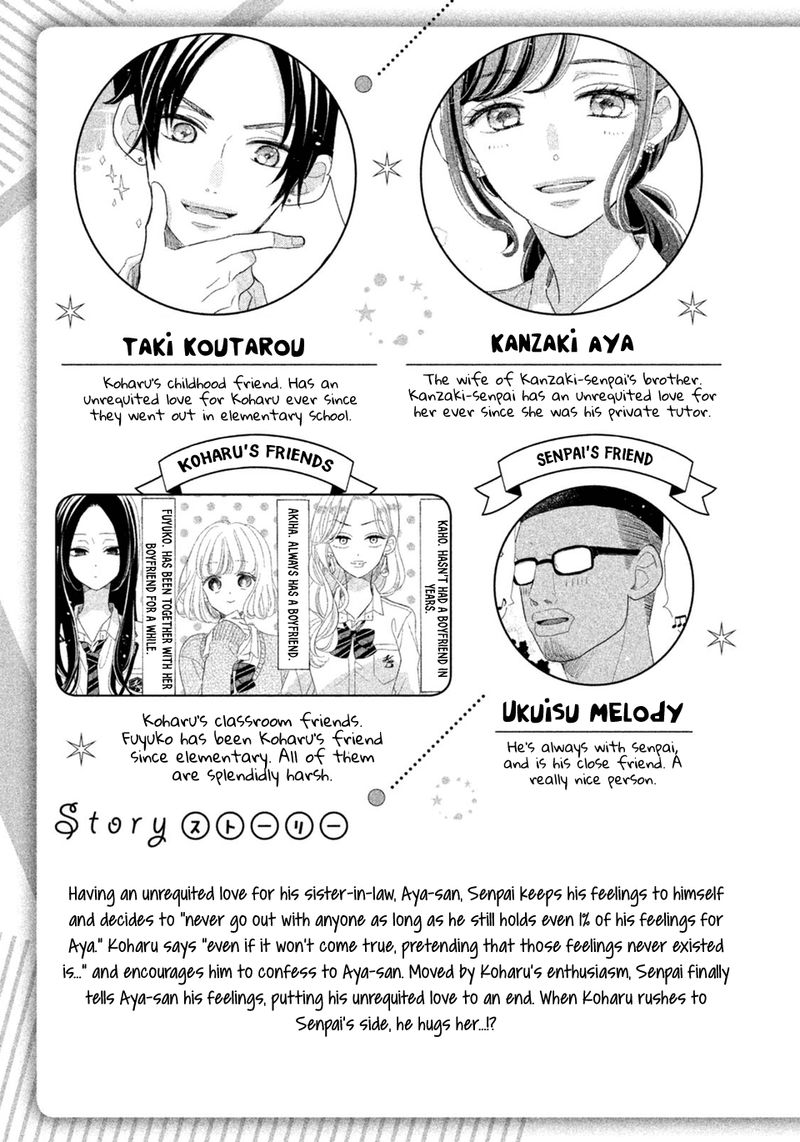 TAKI KOUTAROU

Koharu's childhood friend. Has an unrequited love for Koharu ever since they went out in elementary school.

KANZAKI AYA

The wife of Kanzaki-senpai's brother. Kanzaki-senpai has an unrequited love for her ever since she was his private tutor.

KOHARU'S FRIENDS

FUYUKO. HAS BEEN TOGETHER WITH HER BOYFRIEND FOR A WHILE.

AKIHA. ALWAYS HAS A BOYFRIEND.

KAHO. HASN'T HAD A BOYFRIEND IN YEARS.

Koharu's classroom friends. Fuyuko has been Koharu's friend since elementary. All of them are splendidly harsh.

SENPAI'S FRIEND

UKUISU MELODY

He's always with senpai, and is his close friend. A really nice person.

Story ストーリー

Having an unrequited love for his sister-in-law, Aya-san, Senpai keeps his feelings to himself and decides to "never go out with anyone as long as he still holds even 1% of his feelings for Aya." Koharu says "even if it won't come true, pretending that those feelings never existed is..." and encourages him to confess to Aya-san. Moved by Koharu's enthusiasm, Senpai finally tells Aya-san his feelings, putting his unrequited love to an end. When Koharu rushes to Senpai's side, he hugs her...!?